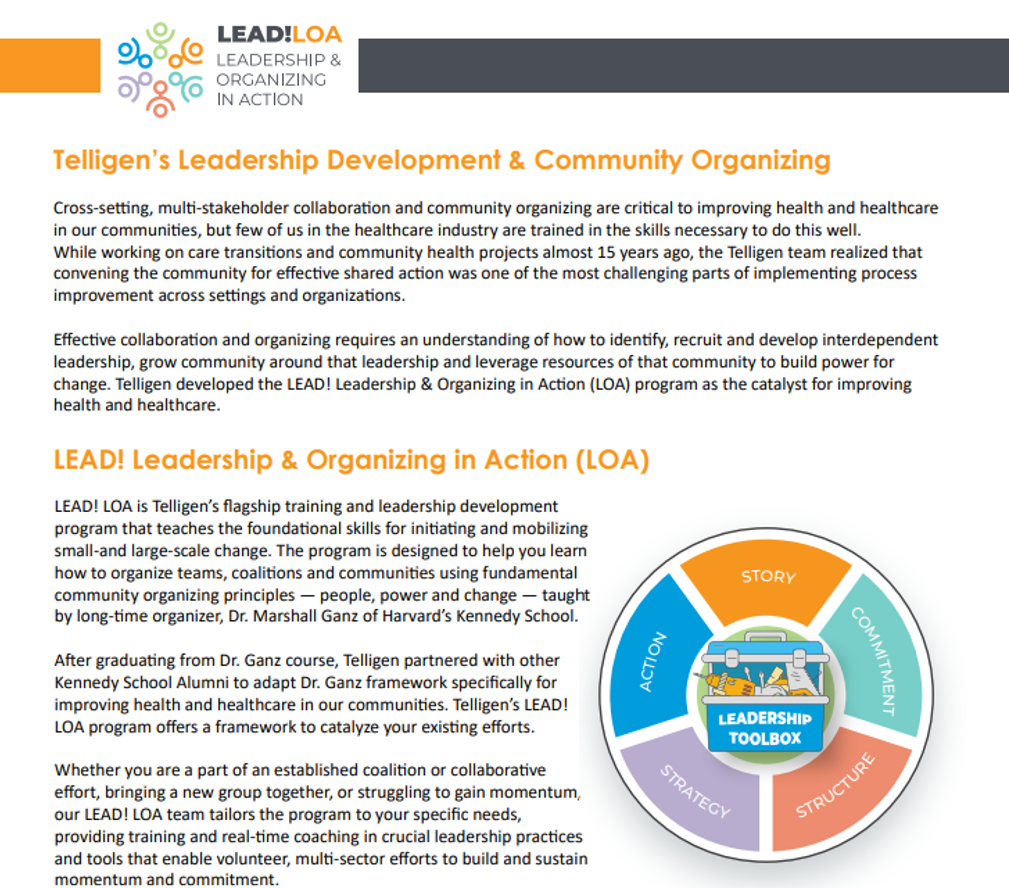 LEAD!LOA
LEADERSHIP & ORGANIZING IN ACTION

Telligen's Leadership Development & Community Organizing

Cross-setting, multi-stakeholder collaboration and community organizing are critical to improving health and healthcare in our communities, but few of us in the healthcare industry are trained in the skills necessary to do this well. While working on care transitions and community health projects almost 15 years ago, the Telligen team realized that convening the community for effective shared action was one of the most challenging parts of implementing process improvement across settings and organizations.

Effective collaboration and organizing requires an understanding of how to identify, recruit and develop interdependent leadership, grow community around that leadership and leverage resources of that community to build power for change. Telligen developed the LEAD! Leadership & Organizing in Action (LOA) program as the catalyst for improving health and healthcare.

LEAD! Leadership & Organizing in Action (LOA)

LEAD! LOA is Telligen's flagship training and leadership development program that teaches the foundational skills for initiating and mobilizing small-and large-scale change. The program is designed to help you learn how to organize teams, coalitions and communities using fundamental community organizing principles — people, power and change — taught by long-time organizer, Dr. Marshall Ganz of Harvard's Kennedy School.

After graduating from Dr. Ganz course, Telligen partnered with other Kennedy School Alumni to adapt Dr. Ganz framework specifically for improving health and healthcare in our communities. Telligen's LEAD! LOA program offers a framework to catalyze your existing efforts.

Whether you are a part of an established coalition or collaborative effort, bringing a new group together, or struggling to gain momentum, our LEAD! LOA team tailors the program to your specific needs, providing training and real-time coaching in crucial leadership practices and tools that enable volunteer, multi-sector efforts to build and sustain momentum and commitment.

STORY
COMMITMENT
STRUCTURE
STRATEGY
ACTION
LEADERSHIP TOOLBOX